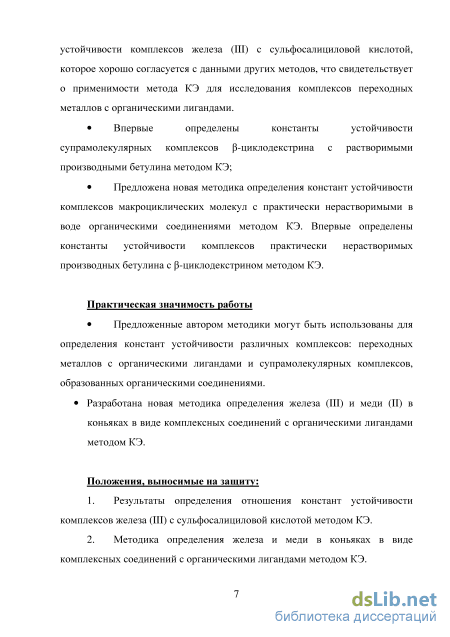 устойчивости комплексов железа (III) с сульфосалициловой кислотой, которое хорошо согласуется с данными других методов, что свидетельствует о применимости метода КЭ для исследования комплексов переходных металлов с органическими лигандами.

• Впервые определены константы устойчивости супрамолекулярных комплексов β-циклодекстрина с растворимыми производными бетулина методом КЭ;

• Предложена новая методика определения констант устойчивости комплексов макроциклических молекул с практически нерастворимыми в воде органическими соединениями методом КЭ. Впервые определены константы устойчивости комплексов практически нерастворимых производных бетулина с β-циклодекстрином методом КЭ.

Практическая значимость работы

• Предложенные автором методики могут быть использованы для определения констант устойчивости различных комплексов: переходных металлов с органическими лигандами и супрамолекулярных комплексов, образованных органическими соединениями.

• Разработана новая методика определения железа (III) и меди (II) в коньяках в виде комплексных соединений с органическими лигандами методом КЭ.

Положения, выносимые на защиту:

1. Результаты определения отношения констант устойчивости комплексов железа (III) с сульфосалициловой кислотой методом КЭ.

2. Методика определения железа и меди в коньяках в виде комплексных соединений с органическими лигандами методом КЭ.

7

dsLib.net
библиотека диссертаций